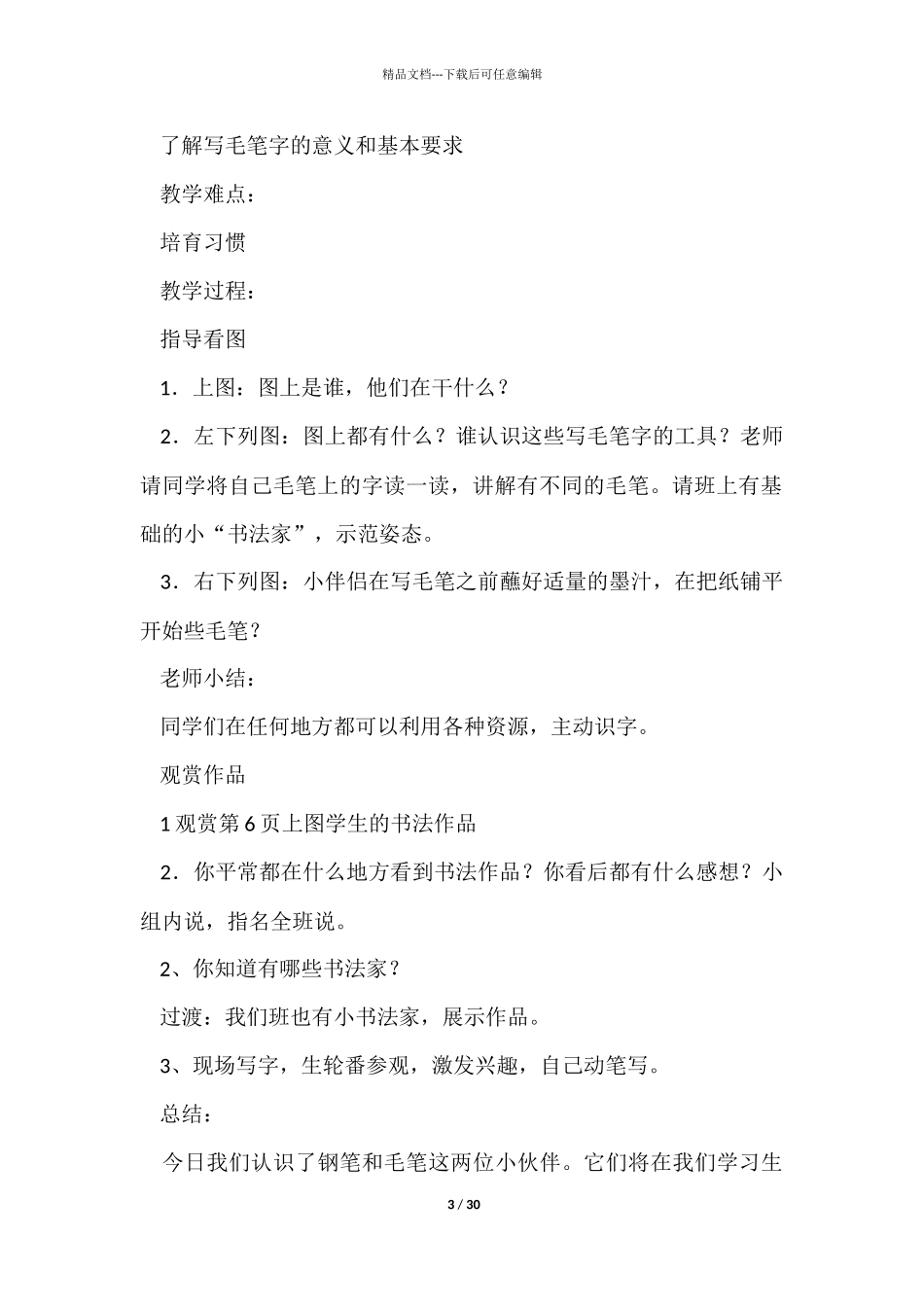 精品文档---下载后可任意编辑

了解写毛笔字的意义和基本要求

教学难点：

培育习惯

教学过程：

指导看图

1．上图：图上是谁，他们在干什么？

2．左下列图：图上都有什么？谁认识这些写毛笔字的工具？老师请同学将自己毛笔上的字读一读，讲解有不同的毛笔。请班上有基础的小“书法家”，示范姿态。

3．右下列图：小伴侣在写毛笔之前蘸好适量的墨汁，在把纸铺平开始些毛笔？

老师小结：

同学们在任何地方都可以利用各种资源，主动识字。

观赏作品

1 观赏第 6 页上图学生的书法作品

2．你平常都在什么地方看到书法作品？你看后都有什么感想？小组内说，指名全班说。

2、你知道有哪些书法家？

过渡：我们班也有小书法家，展示作品。

3、现场写字，生轮番参观，激发兴趣，自己动笔写。

总结：

今日我们认识了钢笔和毛笔这两位小伙伴。它们将在我们学习生

3 / 30